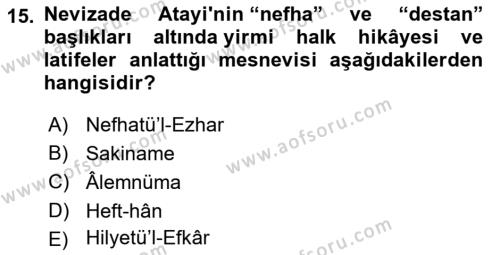 15. Nevizade Atayi'nin “nefha” ve “destan” başlıkları altında yirmi halk hikâyesi ve latifeler anlattığı mesnevisi aşağıdakilerden hangisidir?

A) Nefhatü'l-Ezhar
B) Sakiname
C) Âlemnüma
D) Heft-hân
E) Hilyetü'l-Efkâr

www.aofsoru.com